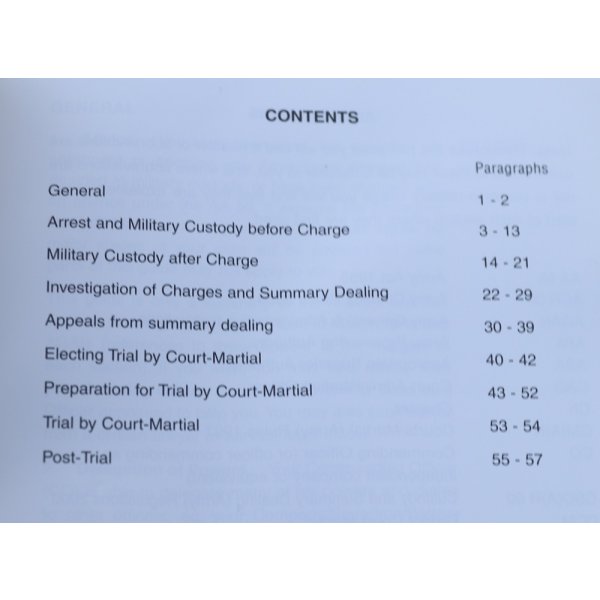 CONTENTS

| | Paragraphs |
|---|---|
| General | 1 - 2 |
| Arrest and Military Custody before Charge | 3 - 13 |
| Military Custody after Charge | 14 - 21 |
| Investigation of Charges and Summary Dealing | 22 - 29 |
| Appeals from summary dealing | 30 - 39 |
| Electing Trial by Court-Martial | 40 - 42 |
| Preparation for Trial by Court-Martial | 43 - 52 |
| Trial by Court-Martial | 53 - 54 |
| Post-Trial | 55 - 57 |